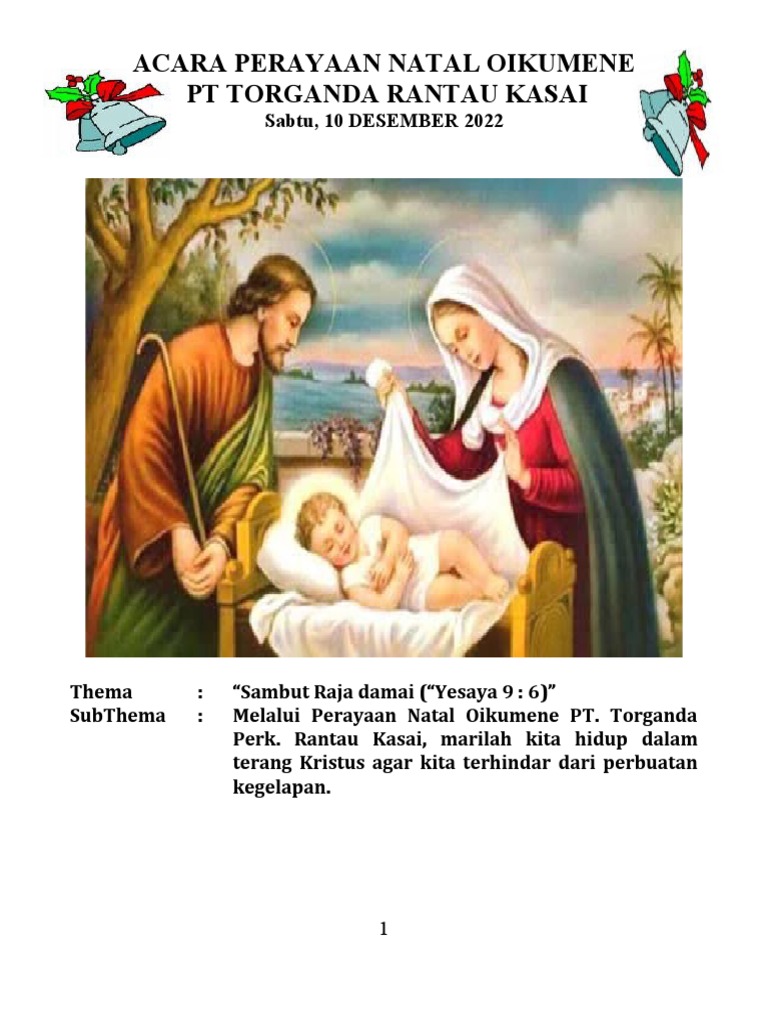 ACARA PERAYAAN NATAL OIKUMENE
PT TORGANDA RANTAU KASAI
Sabtu, 10 DESEMBER 2022

Thema : "Sambut Raja damai ("Yesaya 9 : 6)"
SubThema : Melalui Perayaan Natal Oikumene PT. Torganda Perk. Rantau Kasai, marilah kita hidup dalam terang Kristus agar kita terhindar dari perbuatan kegelapan.

1